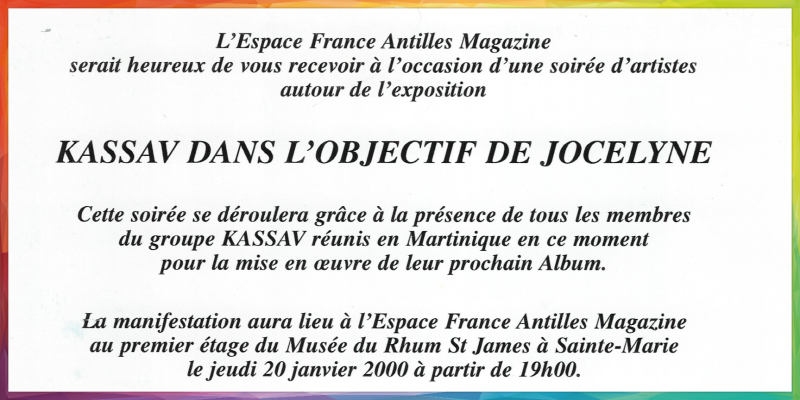 L'Espace France Antilles Magazine
serait heureux de vous recevoir à l'occasion d'une soirée d'artistes
autour de l'exposition

KASSAV DANS L'OBJECTIF DE JOCELYNE

Cette soirée se déroulera grâce à la présence de tous les membres
du groupe KASSAV réunis en Martinique en ce moment
pour la mise en œuvre de leur prochain Album.

La manifestation aura lieu à l'Espace France Antilles Magazine
au premier étage du Musée du Rhum St James à Sainte-Marie
le jeudi 20 janvier 2000 à partir de 19h00.